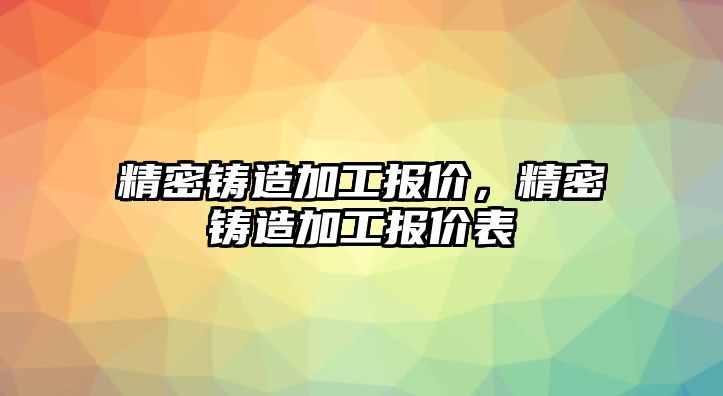 精密铸造加工报价，精密铸造加工报价表